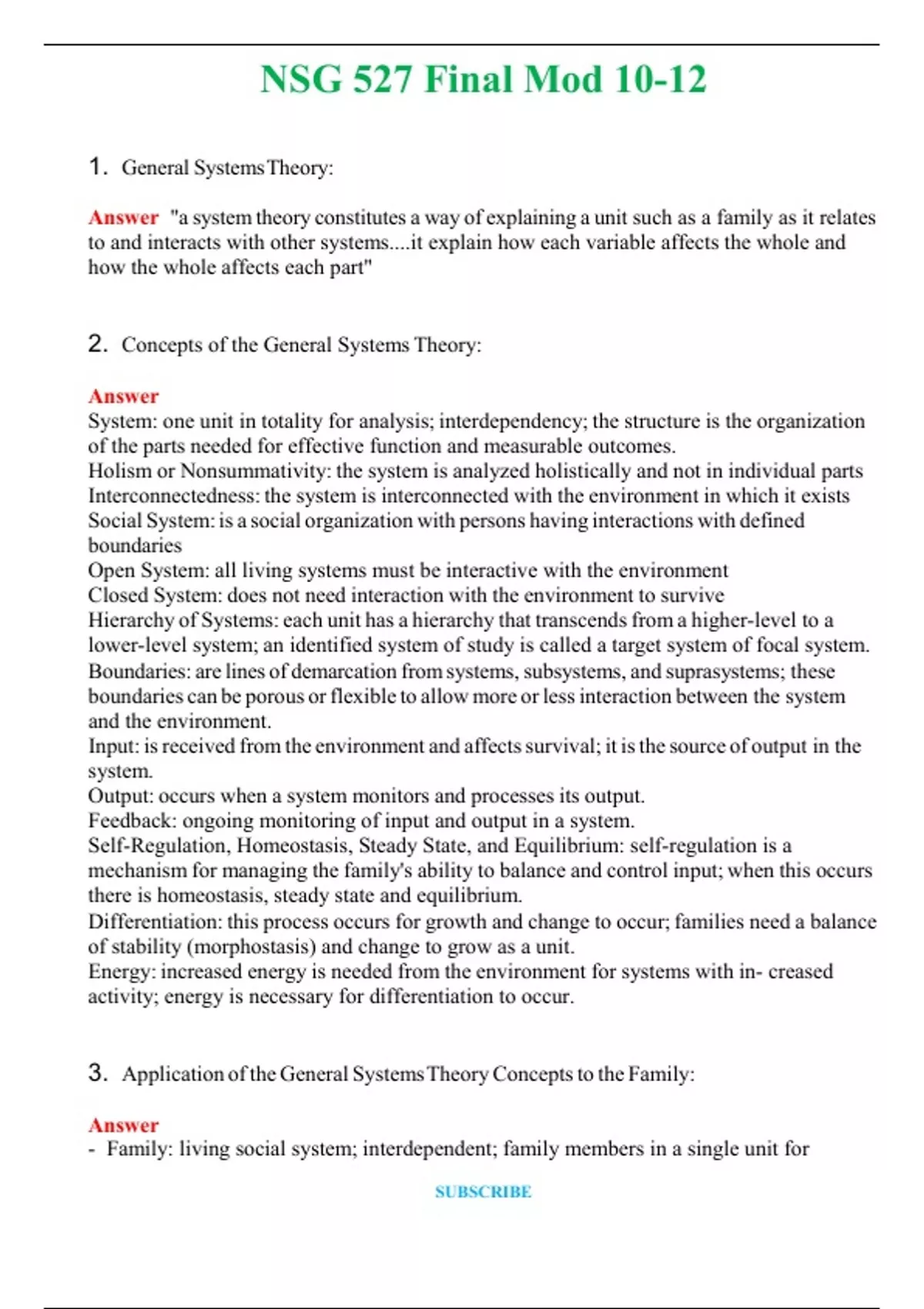 NSG 527 Final Mod 10-12

1. General Systems Theory:

Answer "a system theory constitutes a way of explaining a unit such as a family as it relates to and interacts with other systems....it explain how each variable affects the whole and how the whole affects each part"

2. Concepts of the General Systems Theory:

Answer
System: one unit in totality for analysis; interdependency; the structure is the organization of the parts needed for effective function and measurable outcomes.
Holism or Nonsummativity: the system is analyzed holistically and not in individual parts
Interconnectedness: the system is interconnected with the environment in which it exists
Social System: is a social organization with persons having interactions with defined boundaries
Open System: all living systems must be interactive with the environment
Closed System: does not need interaction with the environment to survive
Hierarchy of Systems: each unit has a hierarchy that transcends from a higher-level to a lower-level system; an identified system of study is called a target system of focal system.
Boundaries: are lines of demarcation from systems, subsystems, and suprasystems; these boundaries can be porous or flexible to allow more or less interaction between the system and the environment.
Input: is received from the environment and affects survival; it is the source of output in the system.
Output: occurs when a system monitors and processes its output.
Feedback: ongoing monitoring of input and output in a system.
Self-Regulation, Homeostasis, Steady State, and Equilibrium: self-regulation is a mechanism for managing the family's ability to balance and control input; when this occurs there is homeostasis, steady state and equilibrium.
Differentiation: this process occurs for growth and change to occur; families need a balance of stability (morphostasis) and change to grow as a unit.
Energy: increased energy is needed from the environment for systems with in- creased activity; energy is necessary for differentiation to occur.

3. Application of the General Systems Theory Concepts to the Family:

Answer
- Family: living social system; interdependent; family members in a single unit for

SUBSCRIBE